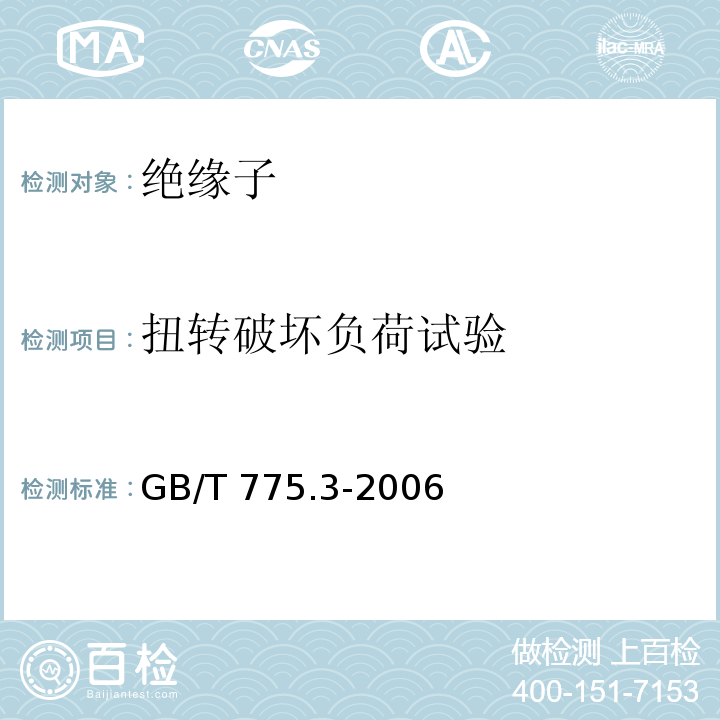 MA CNAS AL ilac-MRA

检测对象：绝缘子

检测项目：扭转破坏负荷试验

检测标准：GB/T 775.3-2006

百检
Baijiantest.com

做检测 上百检
400-151-7153